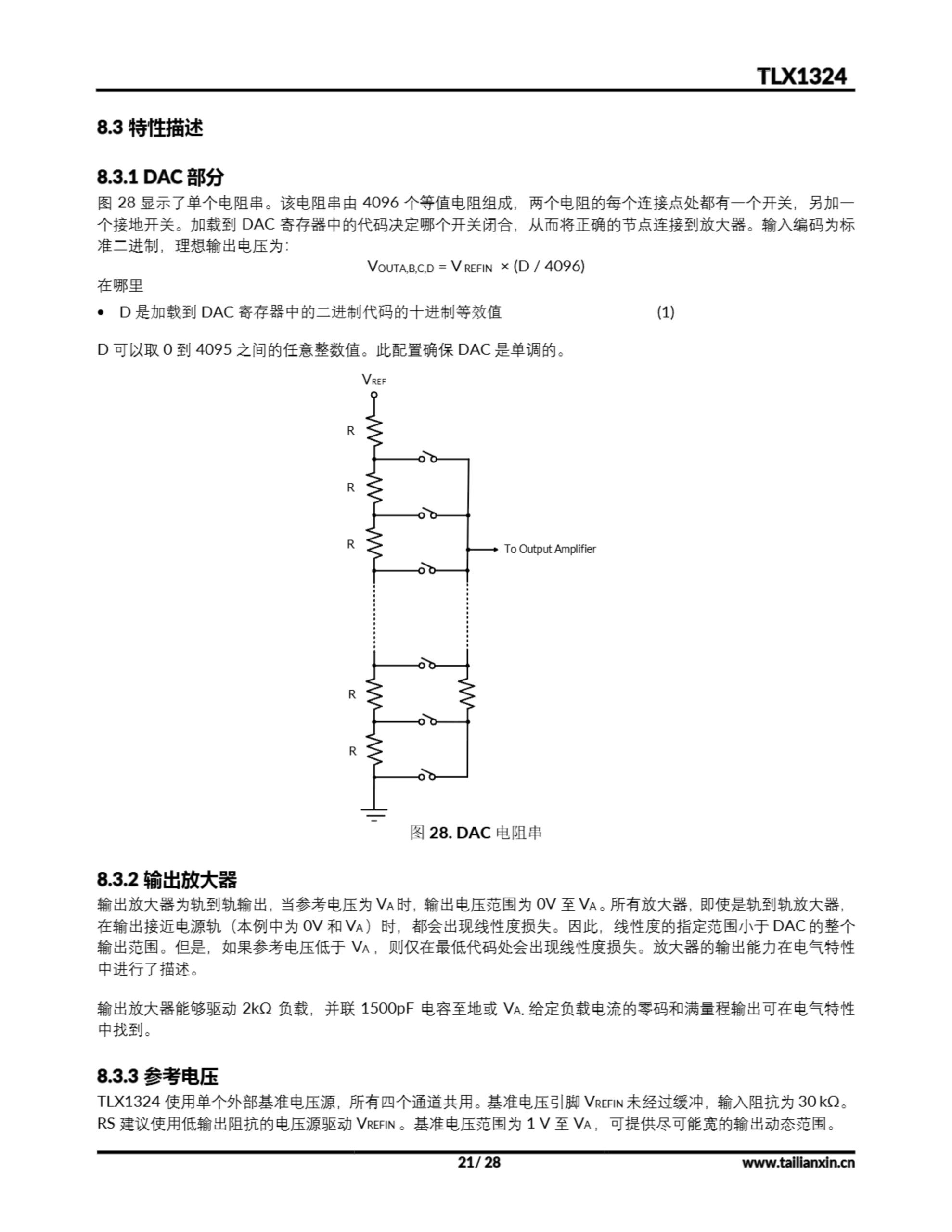 TLX1324

8.3 特性描述

8.3.1 DAC 部分

图 28 显示了单个电阻串。该电阻串由 4096 个等值电阻组成，两个电阻的每个连接点处都有一个开关，另加一个接地开关。加载到 DAC 寄存器中的代码决定哪个开关闭合，从而将正确的节点连接到放大器。输入编码为标准二进制，理想输出电压为：

$V_{OUTA,B,C,D} = V_{REFIN} \times (D / 4096)$

在哪里

• D 是加载到 DAC 寄存器中的二进制代码的十进制等效值 (1)

D 可以取 0 到 4095 之间的任意整数值。此配置确保 DAC 是单调的。

$V_{REF}$

R

R

R

To Output Amplifier

R

R

图 28. DAC 电阻串

8.3.2 输出放大器

输出放大器为轨到轨输出，当参考电压为 $V_A$ 时，输出电压范围为 0V 至 $V_A$。所有放大器，即使是轨到轨放大器，在输出接近电源轨（本例中为 0V 和 $V_A$）时，都会出现线性度损失。因此，线性度的指定范围小于 DAC 的整个输出范围。但是，如果参考电压低于 $V_A$，则仅在最低代码处会出现线性度损失。放大器的输出能力在电气特性中进行了描述。

输出放大器能够驱动 2kΩ 负载，并联 1500pF 电容至地或 $V_A$. 给定负载电流的零码和满量程输出可在电气特性中找到。

8.3.3 参考电压

TLX1324 使用单个外部基准电压源，所有四个通道共用。基准电压引脚 $V_{REFIN}$ 未经过缓冲，输入阻抗为 30 kΩ。RS 建议使用低输出阻抗的电压源驱动 $V_{REFIN}$。基准电压范围为 1 V 至 $V_A$，可提供尽可能宽的输出动态范围。

21/ 28

www.tailianxin.cn